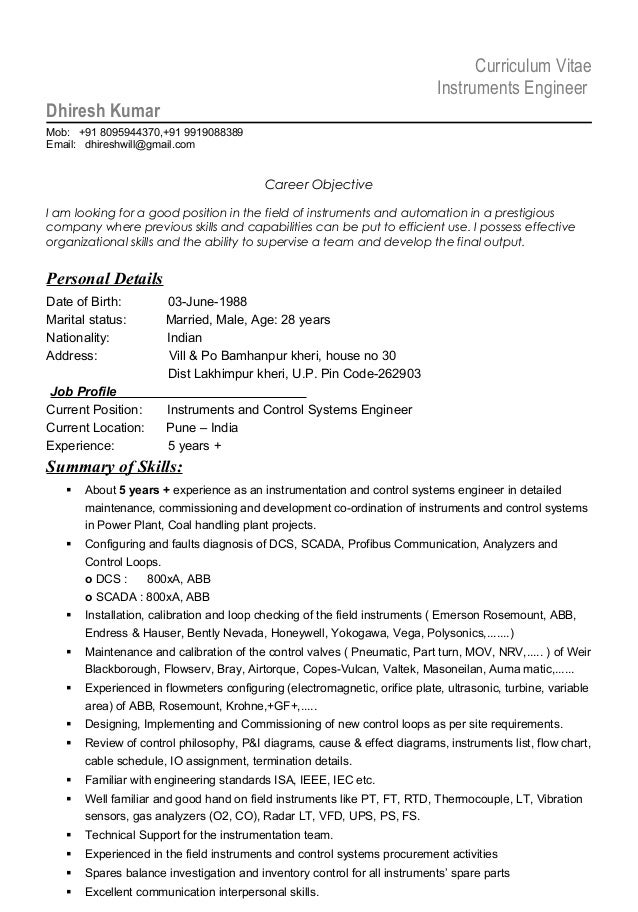 Curriculum Vitae
Instruments Engineer

Dhiresh Kumar
Mob: +91 8095944370,+91 9919088389
Email: dhireshwill@gmail.com

Career Objective

I am looking for a good position in the field of instruments and automation in a prestigious company where previous skills and capabilities can be put to efficient use. I possess effective organizational skills and the ability to supervise a team and develop the final output.

Personal Details
Date of Birth: 03-June-1988
Marital status: Married, Male, Age: 28 years
Nationality: Indian
Address: Vill & Po Bamhanpur kheri, house no 30
Dist Lakhimpur kheri, U.P. Pin Code-262903

Job Profile
Current Position: Instruments and Control Systems Engineer
Current Location: Pune – India
Experience: 5 years +

Summary of Skills:
▪ About 5 years + experience as an instrumentation and control systems engineer in detailed maintenance, commissioning and development co-ordination of instruments and control systems in Power Plant, Coal handling plant projects.
▪ Configuring and faults diagnosis of DCS, SCADA, Profibus Communication, Analyzers and Control Loops.
o DCS : 800xA, ABB
o SCADA : 800xA, ABB
▪ Installation, calibration and loop checking of the field instruments ( Emerson Rosemount, ABB, Endress & Hauser, Bently Nevada, Honeywell, Yokogawa, Vega, Polysonics,.......)
▪ Maintenance and calibration of the control valves ( Pneumatic, Part turn, MOV, NRV,..... ) of Weir Blackborough, Flowserv, Bray, Airtorque, Copes-Vulcan, Valtek, Masoneilan, Auma matic,......
▪ Experienced in flowmeters configuring (electromagnetic, orifice plate, ultrasonic, turbine, variable area) of ABB, Rosemount, Krohne,+GF+,.....
▪ Designing, Implementing and Commissioning of new control loops as per site requirements.
▪ Review of control philosophy, P&I diagrams, cause & effect diagrams, instruments list, flow chart, cable schedule, IO assignment, termination details.
▪ Familiar with engineering standards ISA, IEEE, IEC etc.
▪ Well familiar and good hand on field instruments like PT, FT, RTD, Thermocouple, LT, Vibration sensors, gas analyzers (O2, CO), Radar LT, VFD, UPS, PS, FS.
▪ Technical Support for the instrumentation team.
▪ Experienced in the field instruments and control systems procurement activities
▪ Spares balance investigation and inventory control for all instruments' spare parts
▪ Excellent communication interpersonal skills.